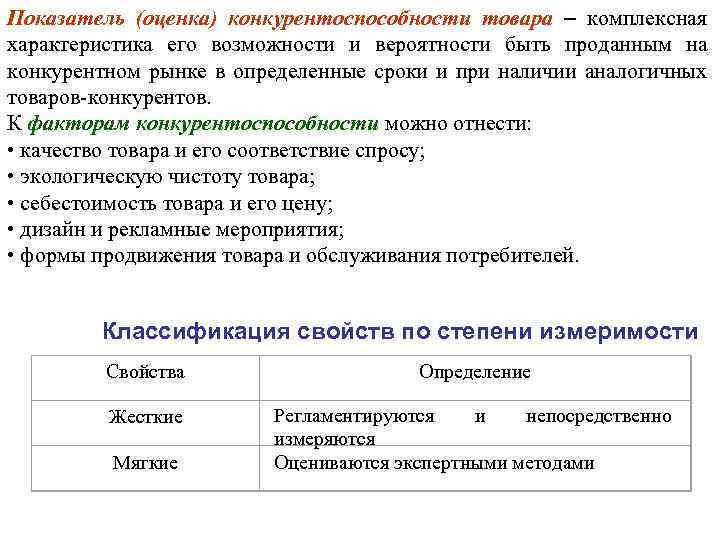 Показатель (оценка) конкурентоспособности товара – комплексная характеристика его возможности и вероятности быть проданным на конкурентном рынке в определенные сроки и при наличии аналогичных товаров-конкурентов.

К факторам конкурентоспособности можно отнести:
• качество товара и его соответствие спросу;
• экологическую чистоту товара;
• себестоимость товара и его цену;
• дизайн и рекламные мероприятия;
• формы продвижения товара и обслуживания потребителей.

Классификация свойств по степени измеримости

| Свойства | Определение |
|---|---|
| Жесткие | Регламентируются и непосредственно измеряются |
| Мягкие | Оцениваются экспертными методами |